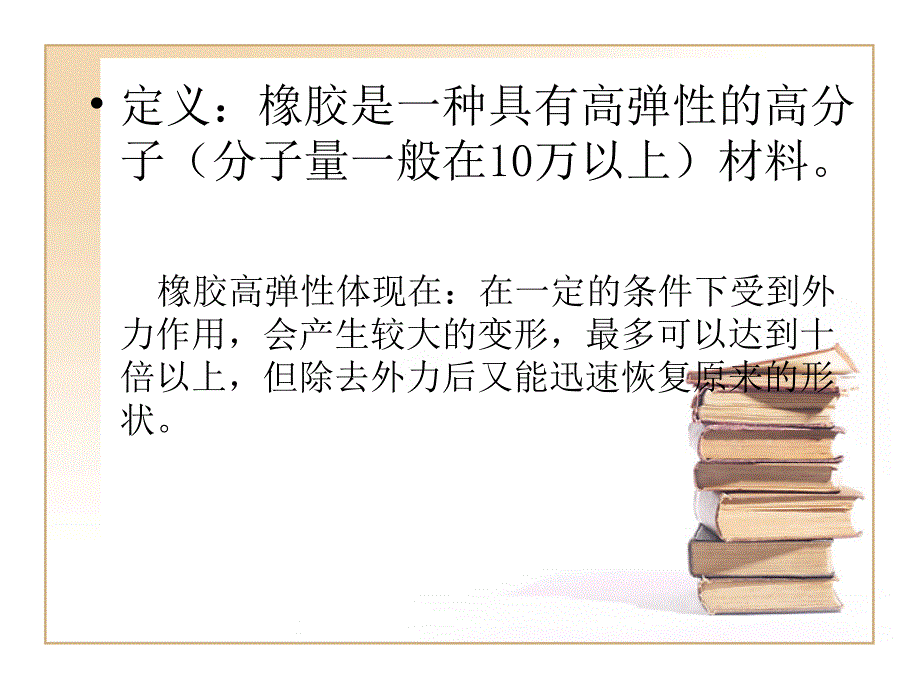 • 定义：橡胶是一种具有高弹性的高分子（分子量一般在10万以上）材料。

橡胶高弹性体现在：在一定的条件下受到外力作用，会产生较大的变形，最多可以达到十倍以上，但除去外力后又能迅速恢复原来的形状。